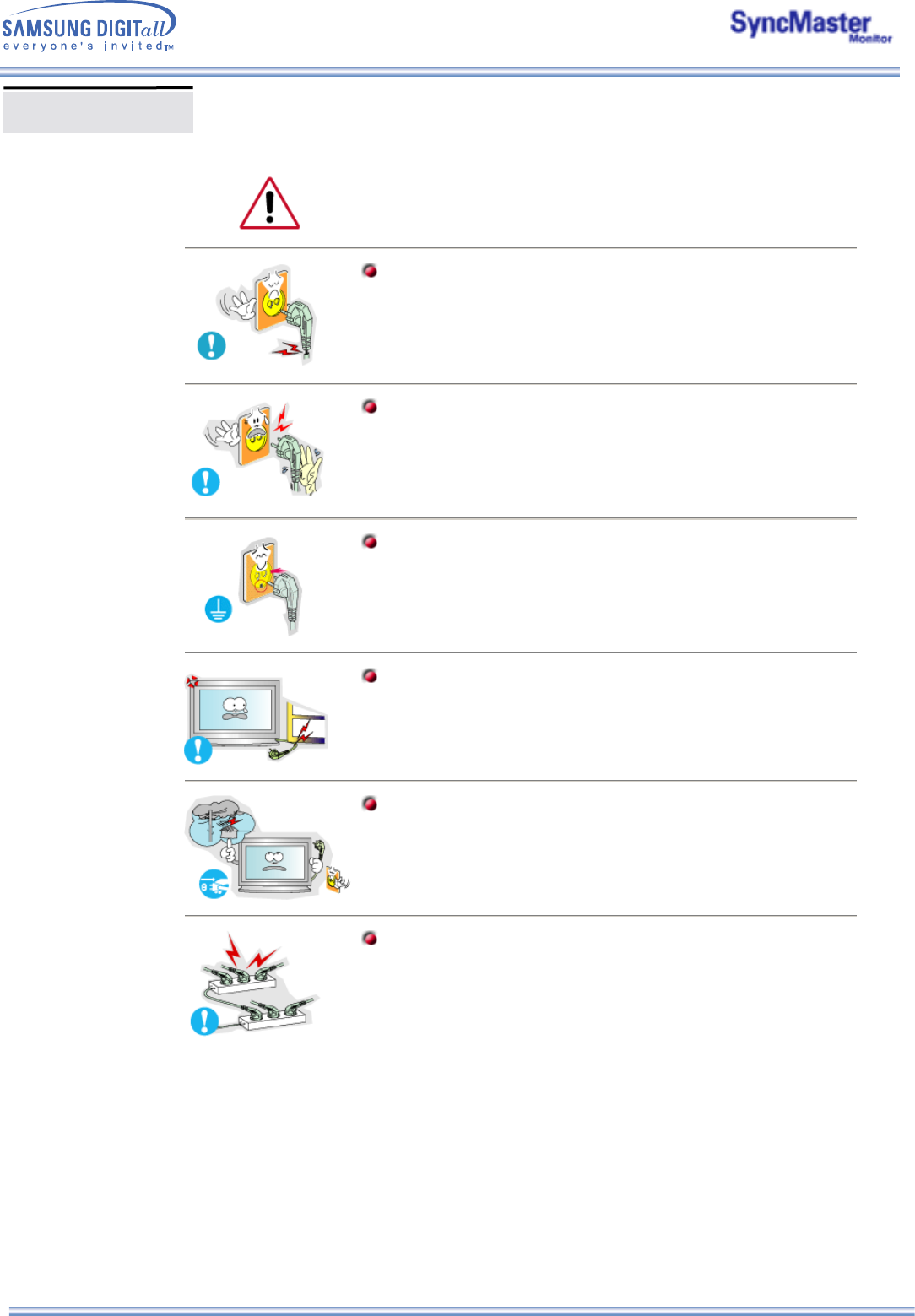 SAMSUNG DIGITall
everyone's invited™

SyncMaster
Monitor